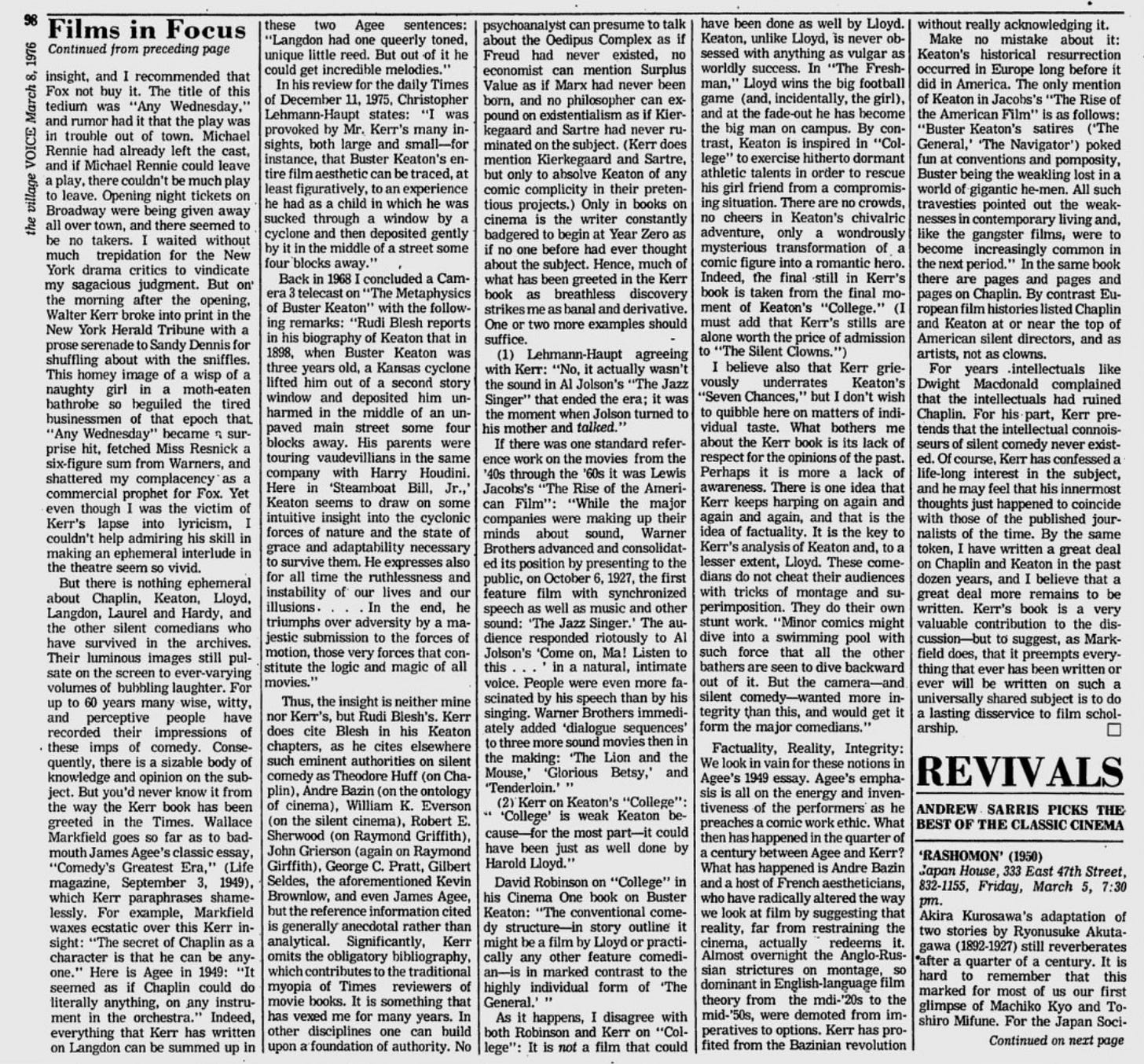 98 the village VOICE March 8, 1976

Films in Focus
Continued from preceding page

insight, and I recommended that Fox not buy it. The title of this tedium was "Any Wednesday," and rumor had it that the play was in trouble out of town. Michael Rennie had already left the cast, and if Michael Rennie could leave a play, there couldn't be much play to leave. Opening night tickets on Broadway were being given away all over town, and there seemed to be no takers. I waited without much trepidation for the New York drama critics to vindicate my sagacious judgment. But on the morning after the opening, Walter Kerr broke into print in the New York Herald Tribune with a prose serenade to Sandy Dennis for shuffling about with the sniffles. This homey image of a wisp of a naughty girl in a moth-eaten bathrobe so beguiled the tired businessmen of that epoch that "Any Wednesday" became a surprise hit, fetched Miss Resnick a six-figure sum from Warners, and shattered my complacency as a commercial prophet for Fox. Yet even though I was the victim of Kerr's lapse into lyricism, I couldn't help admiring his skill in making an ephemeral interlude in the theatre seem so vivid.

But there is nothing ephemeral about Chaplin, Keaton, Lloyd, Langdon, Laurel and Hardy, and the other silent comedians who have survived in the archives. Their luminous images still pulsate on the screen to ever-varying volumes of bubbling laughter. For up to 60 years many wise, witty, and perceptive people have recorded their impressions of these imps of comedy. Consequently, there is a sizable body of knowledge and opinion on the subject. But you'd never know it from the way the Kerr book has been greeted in the Times. Wallace Markfield goes so far as to badmouth James Agee's classic essay, "Comedy's Greatest Era," (Life magazine, September 3, 1949), which Kerr paraphrases shamelessly. For example, Markfield waxes ecstatic over this Kerr insight: "The secret of Chaplin as a character is that he can be anyone." Here is Agee in 1949: "It seemed as if Chaplin could do literally anything, on any instrument in the orchestra." Indeed, everything that Kerr has written on Langdon can be summed up in these two Agee sentences: "Langdon had one queerly toned, unique little reed. But out of it he could get incredible melodies."

In his review for the daily Times of December 11, 1975, Christopher Lehmann-Haupt states: "I was provoked by Mr. Kerr's many insights, both large and small—for instance, that Buster Keaton's entire film aesthetic can be traced, at least figuratively, to an experience he had as a child in which he was sucked through a window by a cyclone and then deposited gently by it in the middle of a street some four blocks away."

Back in 1968 I concluded a Camera 3 telecast on "The Metaphysics of Buster Keaton" with the following remarks: "Rudi Blesh reports in his biography of Keaton that in 1898, when Buster Keaton was three years old, a Kansas cyclone lifted him out of a second story window and deposited him unharmed in the middle of an unpaved main street some four blocks away. His parents were touring vaudevillians in the same company with Harry Houdini. Here in 'Steamboat Bill, Jr.,' Keaton seems to draw on some intuitive insight into the cyclonic forces of nature and the state of grace and adaptability necessary to survive them. He expresses also for all time the ruthlessness and instability of our lives and our illusions. . . . In the end, he triumphs over adversity by a majestic submission to the forces of motion, those very forces that constitute the logic and magic of all movies."

Thus, the insight is neither mine nor Kerr's, but Rudi Blesh's. Kerr does cite Blesh in his Keaton chapters, as he cites elsewhere such eminent authorities on silent comedy as Theodore Huff (on Chaplin), Andre Bazin (on the ontology of cinema), William K. Everson (on the silent cinema), Robert E. Sherwood (on Raymond Griffith), John Grierson (again on Raymond Girffith), George C. Pratt, Gilbert Seldes, the aforementioned Kevin Brownlow, and even James Agee, but the reference information cited is generally anecdotal rather than analytical. Significantly, Kerr omits the obligatory bibliography, which contributes to the traditional myopia of Times reviewers of movie books. It is something that has vexed me for many years. In other disciplines one can build upon a foundation of authority. No psychoanalyst can presume to talk about the Oedipus Complex as if Freud had never existed, no economist can mention Surplus Value as if Marx had never been born, and no philosopher can expound on existentialism as if Kierkegaard and Sartre had never ruminated on the subject. (Kerr does mention Kierkegaard and Sartre, but only to absolve Keaton of any comic complicity in their pretentious projects.) Only in books on cinema is the writer constantly badgered to begin at Year Zero as if no one before had ever thought about the subject. Hence, much of what has been greeted in the Kerr book as breathless discovery strikes me as banal and derivative. One or two more examples should suffice.

(1) Lehmann-Haupt agreeing with Kerr: "No, it actually wasn't the sound in Al Jolson's "The Jazz Singer" that ended the era; it was the moment when Jolson turned to his mother and talked."

If there was one standard reference work on the movies from the '40s through the '60s it was Lewis Jacobs's "The Rise of the American Film": "While the major companies were making up their minds about sound, Warner Brothers advanced and consolidated its position by presenting to the public, on October 6, 1927, the first feature film with synchronized speech as well as music and other sound: 'The Jazz Singer.' The audience responded riotously to Al Jolson's 'Come on, Ma! Listen to this . . . ' in a natural, intimate voice. People were even more fascinated by his speech than by his singing. Warner Brothers immediately added 'dialogue sequences' to three more sound movies then in the making: 'The Lion and the Mouse,' 'Glorious Betsy,' and 'Tenderloin.' "

(2) Kerr on Keaton's "College": " 'College' is weak Keaton because—for the most part—it could have been just as well done by Harold Lloyd."

David Robinson on "College" in his Cinema One book on Buster Keaton: "The conventional comedy structure—in story outline it might be a film by Lloyd or practically any other feature comedian—is in marked contrast to the highly individual form of 'The General.' "

As it happens, I disagree with both Robinson and Kerr on "College": It is not a film that could have been done as well by Lloyd. Keaton, unlike Lloyd, is never obsessed with anything as vulgar as worldly success. In "The Freshman," Lloyd wins the big football game (and, incidentally, the girl), and at the fade-out he has become the big man on campus. By contrast, Keaton is inspired in "College" to exercise hitherto dormant athletic talents in order to rescue his girl friend from a compromising situation. There are no crowds, no cheers in Keaton's chivalric adventure, only a wondrously mysterious transformation of a comic figure into a romantic hero. Indeed, the final still in Kerr's book is taken from the final moment of Keaton's "College." (I must add that Kerr's stills are alone worth the price of admission to "The Silent Clowns.")

I believe also that Kerr grievously underrates Keaton's "Seven Chances," but I don't wish to quibble here on matters of individual taste. What bothers me about the Kerr book is its lack of respect for the opinions of the past. Perhaps it is more a lack of awareness. There is one idea that Kerr keeps harping on again and again and again, and that is the idea of factuality. It is the key to Kerr's analysis of Keaton and, to a lesser extent, Lloyd. These comedians do not cheat their audiences with tricks of montage and superimposition. They do their own stunt work. "Minor comics might dive into a swimming pool with such force that all the other bathers are seen to dive backward out of it. But the camera—and silent comedy—wanted more integrity than this, and would get it form the major comedians."

Factuality, Reality, Integrity: We look in vain for these notions in Agee's 1949 essay. Agee's emphasis is all on the energy and inventiveness of the performers as he preaches a comic work ethic. What then has happened in the quarter of a century between Agee and Kerr? What has happened is Andre Bazin and a host of French aestheticians, who have radically altered the way we look at film by suggesting that reality, far from restraining the cinema, actually redeems it. Almost overnight the Anglo-Russian strictures on montage, so dominant in English-language film theory from the mdi-'20s to the mid-'50s, were demoted from imperatives to options. Kerr has profited from the Bazinian revolution without really acknowledging it.

Make no mistake about it: Keaton's historical resurrection occurred in Europe long before it did in America. The only mention of Keaton in Jacobs's "The Rise of the American Film" is as follows: "Buster Keaton's satires ('The General,' 'The Navigator') poked fun at conventions and pomposity, Buster being the weakling lost in a world of gigantic he-men. All such travesties pointed out the weaknesses in contemporary living and, like the gangster films, were to become increasingly common in the next period." In the same book there are pages and pages and pages on Chaplin. By contrast European film histories listed Chaplin and Keaton at or near the top of American silent directors, and as artists, not as clowns.

For years intellectuals like Dwight Macdonald complained that the intellectuals had ruined Chaplin. For his part, Kerr pretends that the intellectual connoisseurs of silent comedy never existed. Of course, Kerr has confessed a life-long interest in the subject, and he may feel that his innermost thoughts just happened to coincide with those of the published journalists of the time. By the same token, I have written a great deal on Chaplin and Keaton in the past dozen years, and I believe that a great deal more remains to be written. Kerr's book is a very valuable contribution to the discussion—but to suggest, as Markfield does, that it preempts everything that ever has been written or ever will be written on such a universally shared subject is to do a lasting disservice to film scholarship.

REVIVALS
ANDREW SARRIS PICKS THE BEST OF THE CLASSIC CINEMA

'RASHOMON' (1950)
Japan House, 333 East 47th Street, 832-1155, Friday, March 5, 7:30 pm.
Akira Kurosawa's adaptation of two stories by Ryonusuke Akutagawa (1892-1927) still reverberates after a quarter of a century. It is hard to remember that this marked for most of us our first glimpse of Machiko Kyo and Toshiro Mifune. For the Japan Soci-
Continued on next page